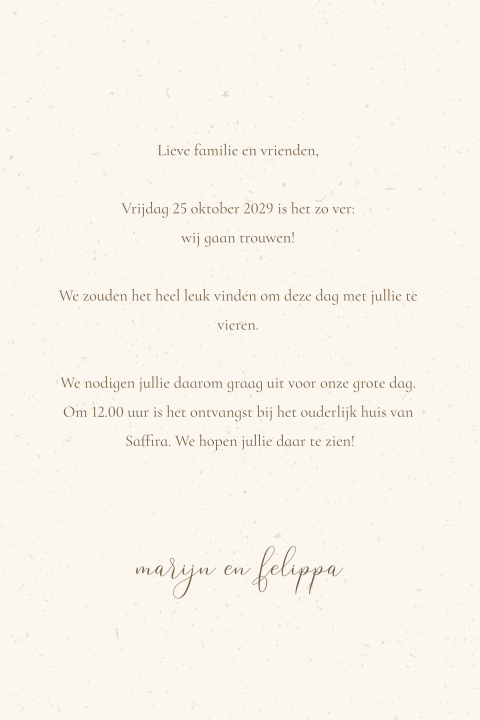 Lieve familie en vrienden,

Vrijdag 25 oktober 2029 is het zo ver:
wij gaan trouwen!

We zouden het heel leuk vinden om deze dag met jullie te vieren.

We nodigen jullie daarom graag uit voor onze grote dag. Om 12.00 uur is het ontvangst bij het ouderlijk huis van Saffira. We hopen jullie daar te zien!

marijn en felippa